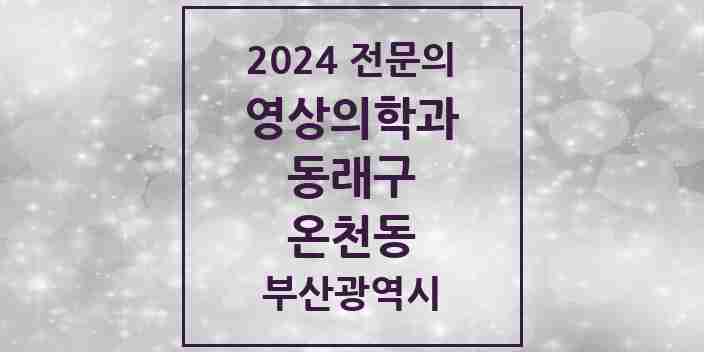 2024 전문의
영상의학과
동래구
온천동
부산광역시